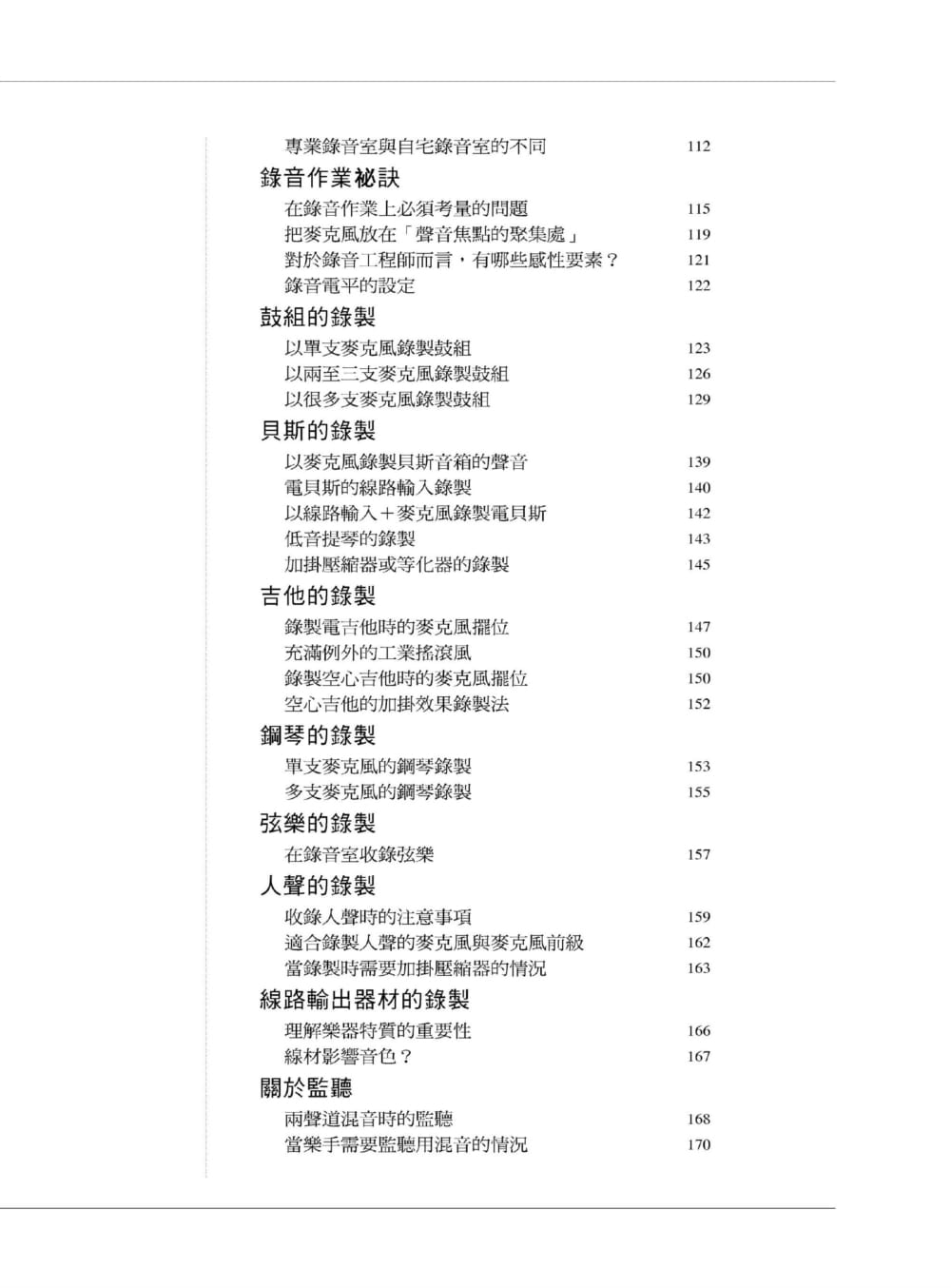 專業錄音室與自宅錄音室的不同 112

錄音作業祕訣

在錄音作業上必須考量的問題 115
把麥克風放在「聲音焦點的聚集處」 119
對於錄音工程師而言，有哪些感性要素？ 121
錄音電平的設定 122

鼓組的錄製

以單支麥克風錄製鼓組 123
以兩至三支麥克風錄製鼓組 126
以很多支麥克風錄製鼓組 129

貝斯的錄製

以麥克風錄製貝斯音箱的聲音 139
電貝斯的線路輸入錄製 140
以線路輸入＋麥克風錄製電貝斯 142
低音提琴的錄製 143
加掛壓縮器或等化器的錄製 145

吉他的錄製

錄製電吉他時的麥克風擺位 147
充滿例外的工業搖滾風 150
錄製空心吉他時的麥克風擺位 150
空心吉他的加掛效果錄製法 152

鋼琴的錄製

單支麥克風的鋼琴錄製 153
多支麥克風的鋼琴錄製 155

弦樂的錄製

在錄音室收錄弦樂 157

人聲的錄製

收錄人聲時的注意事項 159
適合錄製人聲的麥克風與麥克風前級 162
當錄製時需要加掛壓縮器的情況 163

線路輸出器材的錄製

理解樂器特質的重要性 166
線材影響音色？ 167

關於監聽

兩聲道混音時的監聽 168
當樂手需要監聽用混音的情況 170